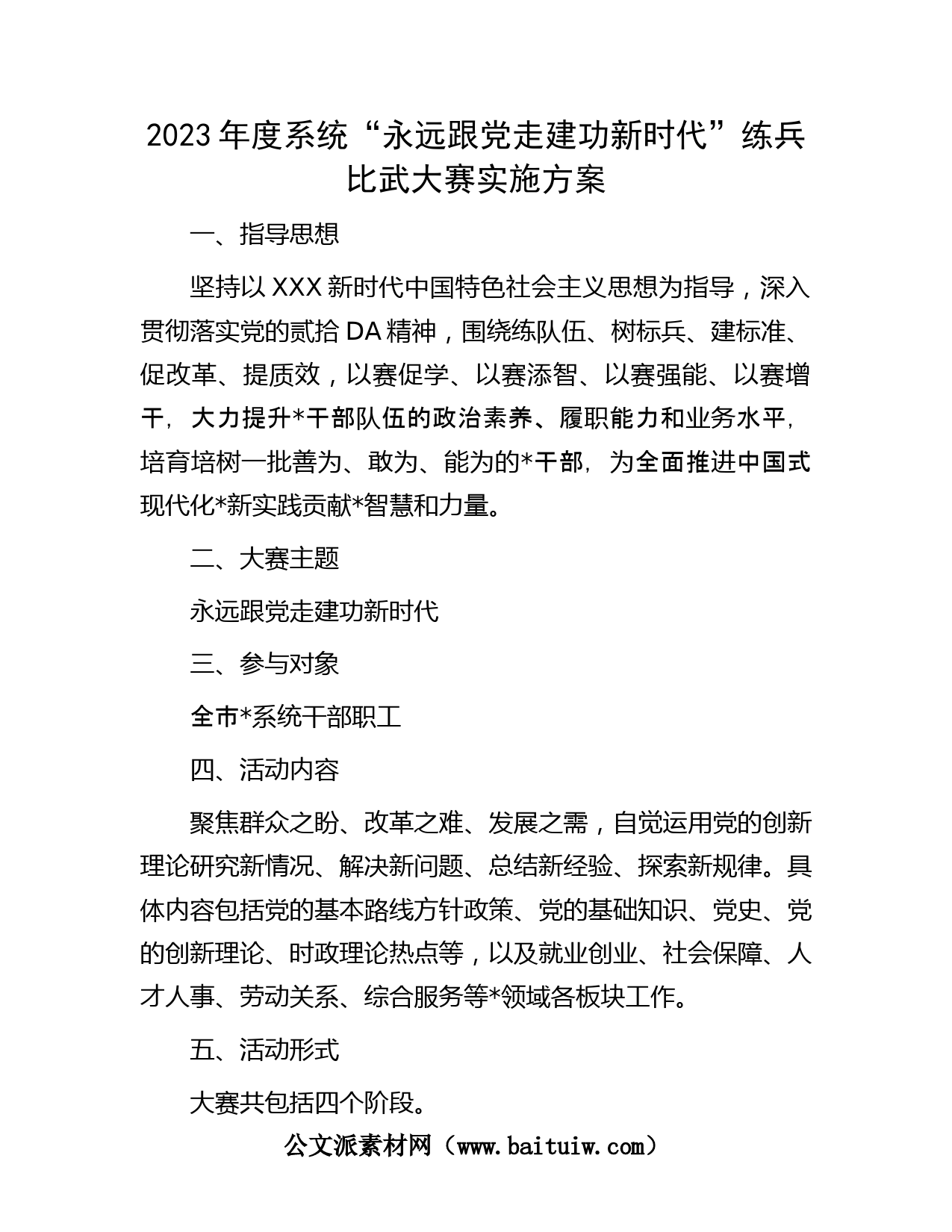 2023年度系统“永远跟党走建功新时代”练兵比武大赛实施方案

一、指导思想

坚持以XXX新时代中国特色社会主义思想为指导，深入贯彻落实党的贰拾DA精神，围绕练队伍、树标兵、建标准、促改革、提质效，以赛促学、以赛添智、以赛强能、以赛增干，大力提升*干部队伍的政治素养、履职能力和业务水平，培育培树一批善为、敢为、能为的*干部，为全面推进中国式现代化*新实践贡献*智慧和力量。

二、大赛主题

永远跟党走建功新时代

三、参与对象

全市*系统干部职工

四、活动内容

聚焦群众之盼、改革之难、发展之需，自觉运用党的创新理论研究新情况、解决新问题、总结新经验、探索新规律。具体内容包括党的基本路线方针政策、党的基础知识、党史、党的创新理论、时政理论热点等，以及就业创业、社会保障、人才人事、劳动关系、综合服务等*领域各板块工作。

五、活动形式

大赛共包括四个阶段。

公文派素材网（www.baituiw.com）